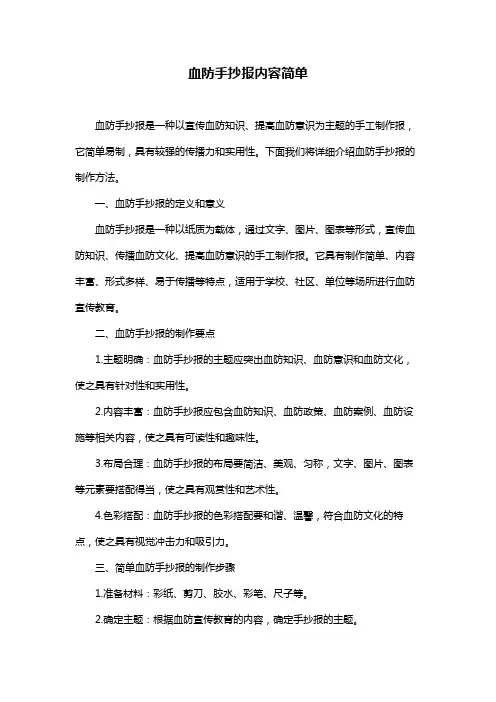 血防手抄报内容简单

血防手抄报是一种以宣传血防知识、提高血防意识为主题的手工制作报，它简单易制，具有较强的传播力和实用性。下面我们将详细介绍血防手抄报的制作方法。

一、血防手抄报的定义和意义

血防手抄报是一种以纸质为载体，通过文字、图片、图表等形式，宣传血防知识、传播血防文化、提高血防意识的手工制作报。它具有制作简单、内容丰富、形式多样、易于传播等特点，适用于学校、社区、单位等场所进行血防宣传教育。

二、血防手抄报的制作要点

1.主题明确：血防手抄报的主题应突出血防知识、血防意识和血防文化，使之具有针对性和实用性。

2.内容丰富：血防手抄报应包含血防知识、血防政策、血防案例、血防设施等相关内容，使之具有可读性和趣味性。

3.布局合理：血防手抄报的布局要简洁、美观、匀称，文字、图片、图表等元素要搭配得当，使之具有观赏性和艺术性。

4.色彩搭配：血防手抄报的色彩搭配要和谐、温馨，符合血防文化的特点，使之具有视觉冲击力和吸引力。

三、简单血防手抄报的制作步骤

1.准备材料：彩纸、剪刀、胶水、彩笔、尺子等。

2.确定主题：根据血防宣传教育的内容，确定手抄报的主题。